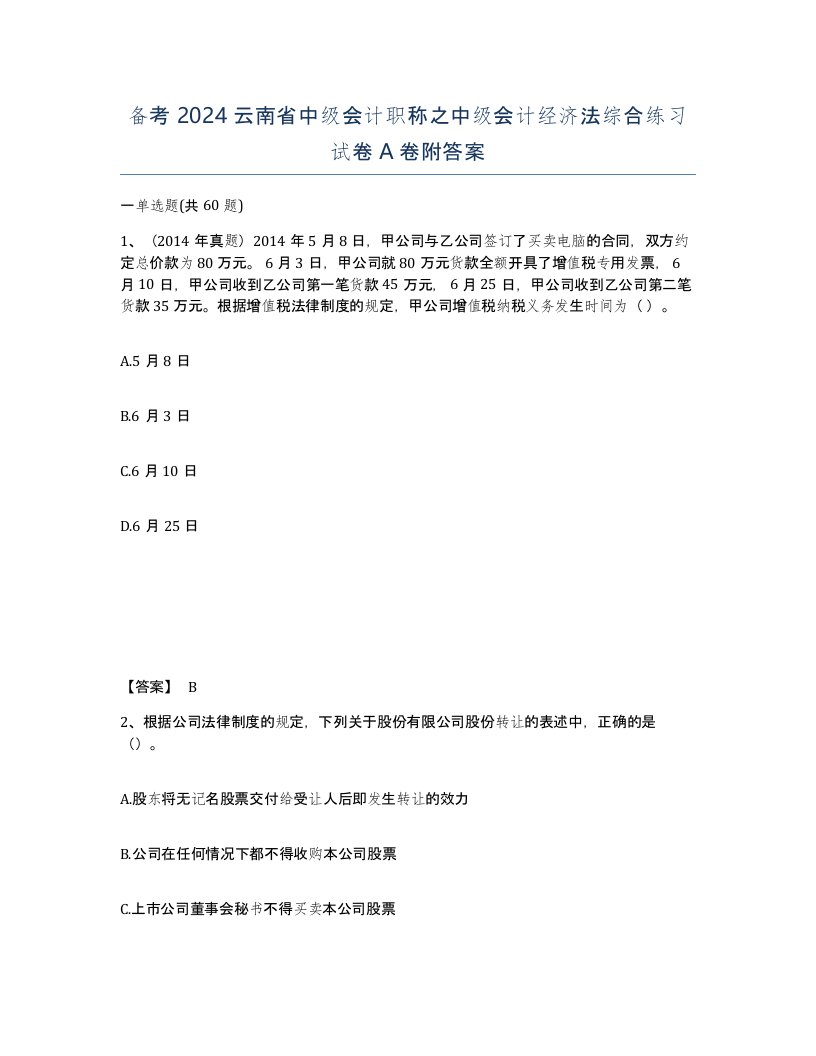 备考 2024 云南省中级会计职称之中级会计经济法综合练习试卷 A 卷附答案

一单选题(共 60 题)

1、（2014 年真题）2014 年 5 月 8 日，甲公司与乙公司签订了买卖电脑的合同，双方约定总价款为 80 万元。6 月 3 日，甲公司就 80 万元货款全额开具了增值税专用发票，6 月 10 日，甲公司收到乙公司第一笔货款 45 万元，6 月 25 日，甲公司收到乙公司第二笔货款 35 万元。根据增值税法律制度的规定，甲公司增值税纳税义务发生时间为（ ）。

A.5 月 8 日

B.6 月 3 日

C.6 月 10 日

D.6 月 25 日

【答案】 B

2、根据公司法律制度的规定，下列关于股份有限公司股份转让的表述中，正确的是（）。

A.股东将无记名股票交付给受让人后即发生转让的效力

B.公司在任何情况下都不得收购本公司股票

C.上市公司董事会秘书不得买卖本公司股票